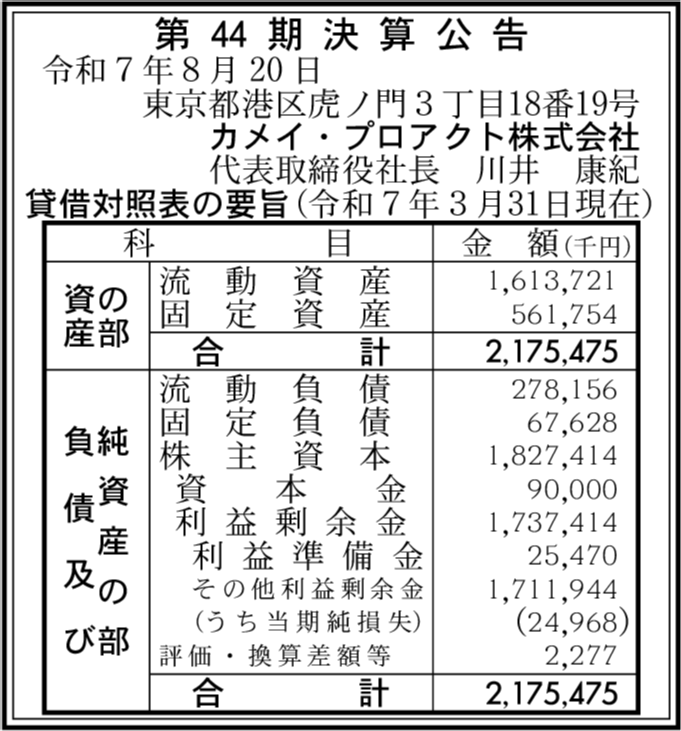 第 44 期 決 算 公 告

令和７年８月20日

東京都港区虎ノ門３丁目18番19号

カメイ・プロアクト株式会社

代表取締役社長　川井　康紀

貸借対照表の要旨（令和７年３月31日現在）

| 科 | 目 | 金　額（千円） |
|---|---|---|
| 資産の部 | 流動資産 | 1,613,721 |
| | 固定資産 | 561,754 |
| | 合計 | 2,175,475 |
| 負債及び純資産の部 | 流動負債 | 278,156 |
| | 固定負債 | 67,628 |
| | 株主資本 | 1,827,414 |
| | 資本金 | 90,000 |
| | 利益剰余金 | 1,737,414 |
| | 利益準備金 | 25,470 |
| | その他利益剰余金 | 1,711,944 |
| | （うち当期純損失） | (24,968) |
| | 評価・換算差額等 | 2,277 |
| | 合計 | 2,175,475 |